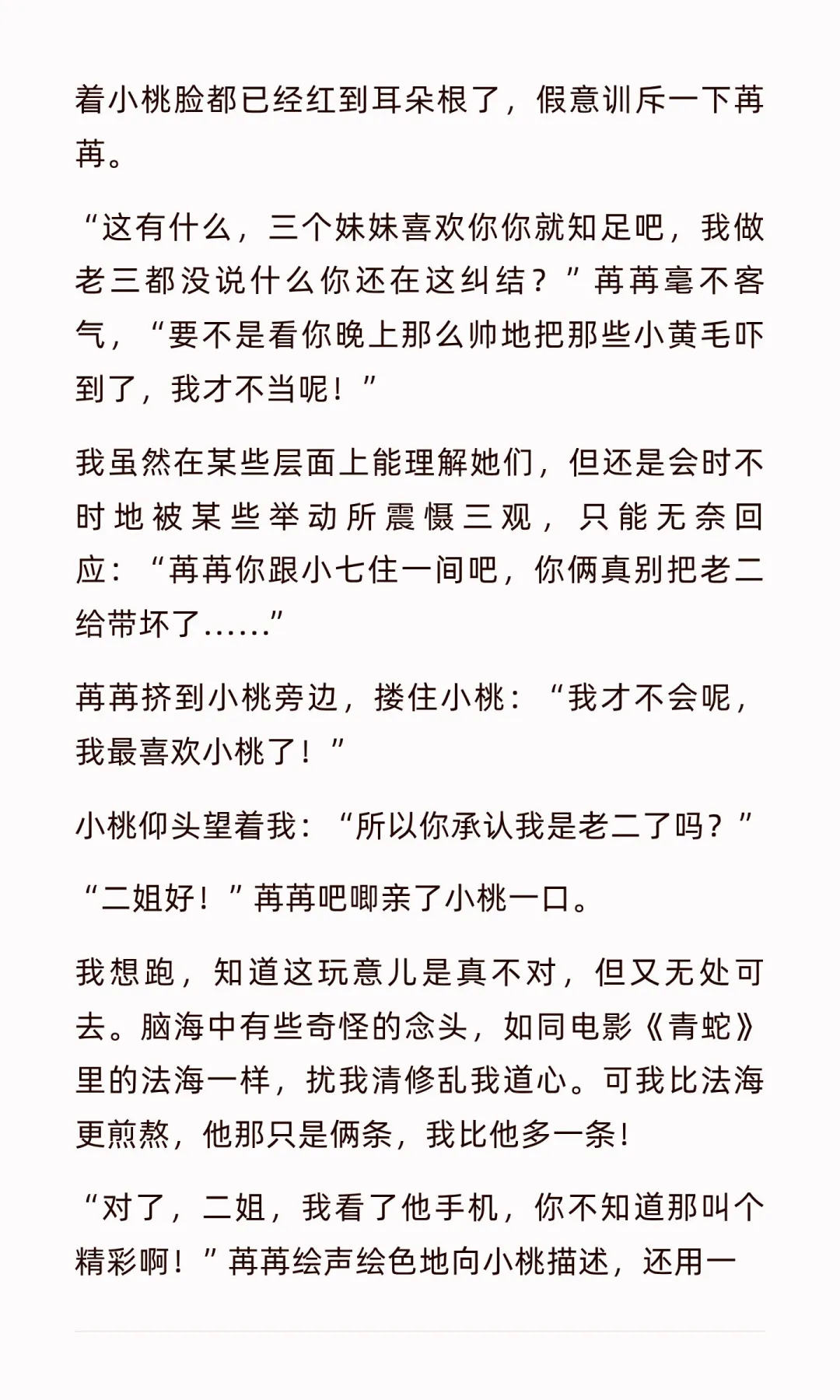 着小桃脸都已经红到耳朵根了，假意训斥一下苒苒。

“这有什么，三个妹妹喜欢你你就知足吧，我做老三都没说什么你还在这纠结？”苒苒毫不客气，“要不是看你晚上那么帅地把那些小黄毛吓到了，我才不当呢！”

我虽然在某些层面上能理解她们，但还是会时不时地被某些举动所震慑三观，只能无奈回应：“苒苒你跟小七住一间吧，你俩真别把老二给带坏了……”

苒苒挤到小桃旁边，搂住小桃：“我才不会呢，我最喜欢小桃了！”

小桃仰头望着我：“所以你承认我是老二了吗？”

“二姐好！”苒苒吧唧亲了小桃一口。

我想跑，知道这玩意儿是真不对，但又无处可去。脑海中有些奇怪的念头，如同电影《青蛇》里的法海一样，扰我清修乱我道心。可我比法海更煎熬，他那只是俩条，我比他多一条！

“对了，二姐，我看了他手机，你不知道那叫个精彩啊！”苒苒绘声绘色地向小桃描述，还用一